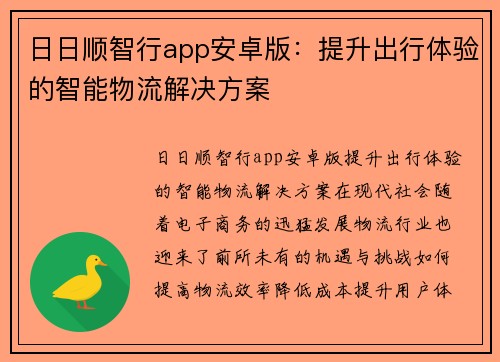 日日顺智行app安卓版：提升出行体验的智能物流解决方案

日日顺智行app安卓版提升出行体验的智能物流解决方案在现代社会随着电子商务的迅猛发展物流行业也迎来了前所未有的机遇与挑战如何提高物流效率降低成本提升用户体